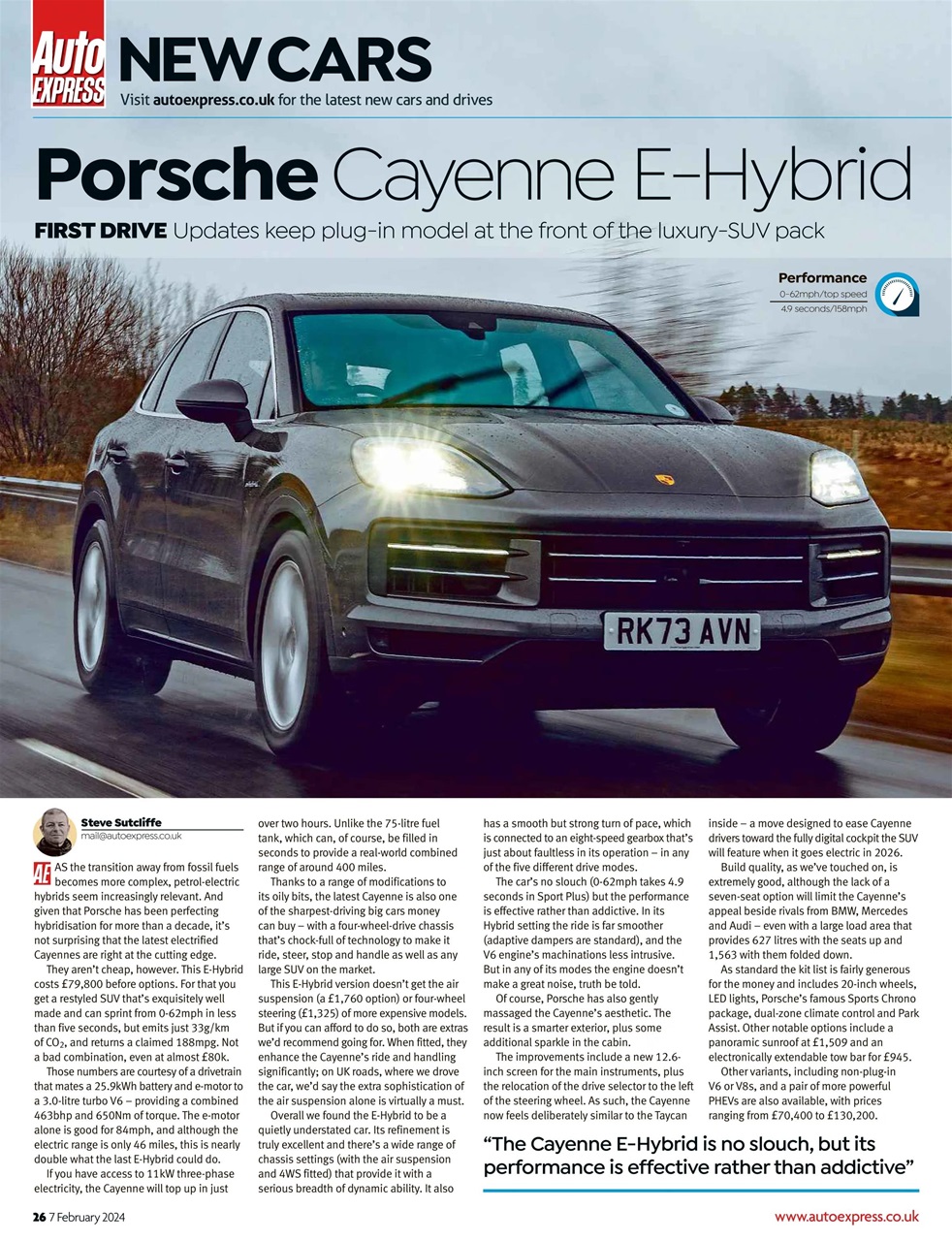 Auto EXPRESS NEW CARS
Visit autoexpress.co.uk for the latest new cars and drives

Porsche Cayenne E-Hybrid

FIRST DRIVE Updates keep plug-in model at the front of the luxury-SUV pack

Performance
0-62mph/top speed
4.9 seconds/158mph

RK73 AVN

Steve Sutcliffe
mail@autoexpress.co.uk

AE AS the transition away from fossil fuels becomes more complex, petrol-electric hybrids seem increasingly relevant. And given that Porsche has been perfecting hybridisation for more than a decade, it's not surprising that the latest electrified Cayennes are right at the cutting edge.

They aren't cheap, however. This E-Hybrid costs £79,800 before options. For that you get a restyled SUV that's exquisitely well made and can sprint from 0-62mph in less than five seconds, but emits just 33g/km of $CO_2$, and returns a claimed 188mpg. Not a bad combination, even at almost £80k.

Those numbers are courtesy of a drivetrain that mates a 25.9kWh battery and e-motor to a 3.0-litre turbo V6 – providing a combined 463bhp and 650Nm of torque. The e-motor alone is good for 84mph, and although the electric range is only 46 miles, this is nearly double what the last E-Hybrid could do.

If you have access to 11kW three-phase electricity, the Cayenne will top up in just over two hours. Unlike the 75-litre fuel tank, which can, of course, be filled in seconds to provide a real-world combined range of around 400 miles.

Thanks to a range of modifications to its oily bits, the latest Cayenne is also one of the sharpest-driving big cars money can buy – with a four-wheel-drive chassis that's chock-full of technology to make it ride, steer, stop and handle as well as any large SUV on the market.

This E-Hybrid version doesn't get the air suspension (a £1,760 option) or four-wheel steering (£1,325) of more expensive models. But if you can afford to do so, both are extras we'd recommend going for. When fitted, they enhance the Cayenne's ride and handling significantly; on UK roads, where we drove the car, we'd say the extra sophistication of the air suspension alone is virtually a must.

Overall we found the E-Hybrid to be a quietly understated car. Its refinement is truly excellent and there's a wide range of chassis settings (with the air suspension and 4WS fitted) that provide it with a serious breadth of dynamic ability. It also has a smooth but strong turn of pace, which is connected to an eight-speed gearbox that's just about faultless in its operation – in any of the five different drive modes.

The car's no slouch (0-62mph takes 4.9 seconds in Sport Plus) but the performance is effective rather than addictive. In its Hybrid setting the ride is far smoother (adaptive dampers are standard), and the V6 engine's machinations less intrusive. But in any of its modes the engine doesn't make a great noise, truth be told.

Of course, Porsche has also gently massaged the Cayenne's aesthetic. The result is a smarter exterior, plus some additional sparkle in the cabin.

The improvements include a new 12.6-inch screen for the main instruments, plus the relocation of the drive selector to the left of the steering wheel. As such, the Cayenne now feels deliberately similar to the Taycan inside – a move designed to ease Cayenne drivers toward the fully digital cockpit the SUV will feature when it goes electric in 2026.

Build quality, as we've touched on, is extremely good, although the lack of a seven-seat option will limit the Cayenne's appeal beside rivals from BMW, Mercedes and Audi – even with a large load area that provides 627 litres with the seats up and 1,563 with them folded down.

As standard the kit list is fairly generous for the money and includes 20-inch wheels, LED lights, Porsche's famous Sports Chrono package, dual-zone climate control and Park Assist. Other notable options include a panoramic sunroof at £1,509 and an electronically extendable tow bar for £945.

Other variants, including non-plug-in V6 or V8s, and a pair of more powerful PHEVs are also available, with prices ranging from £70,400 to £130,200.

"The Cayenne E-Hybrid is no slouch, but its performance is effective rather than addictive"

26 7 February 2024
www.autoexpress.co.uk